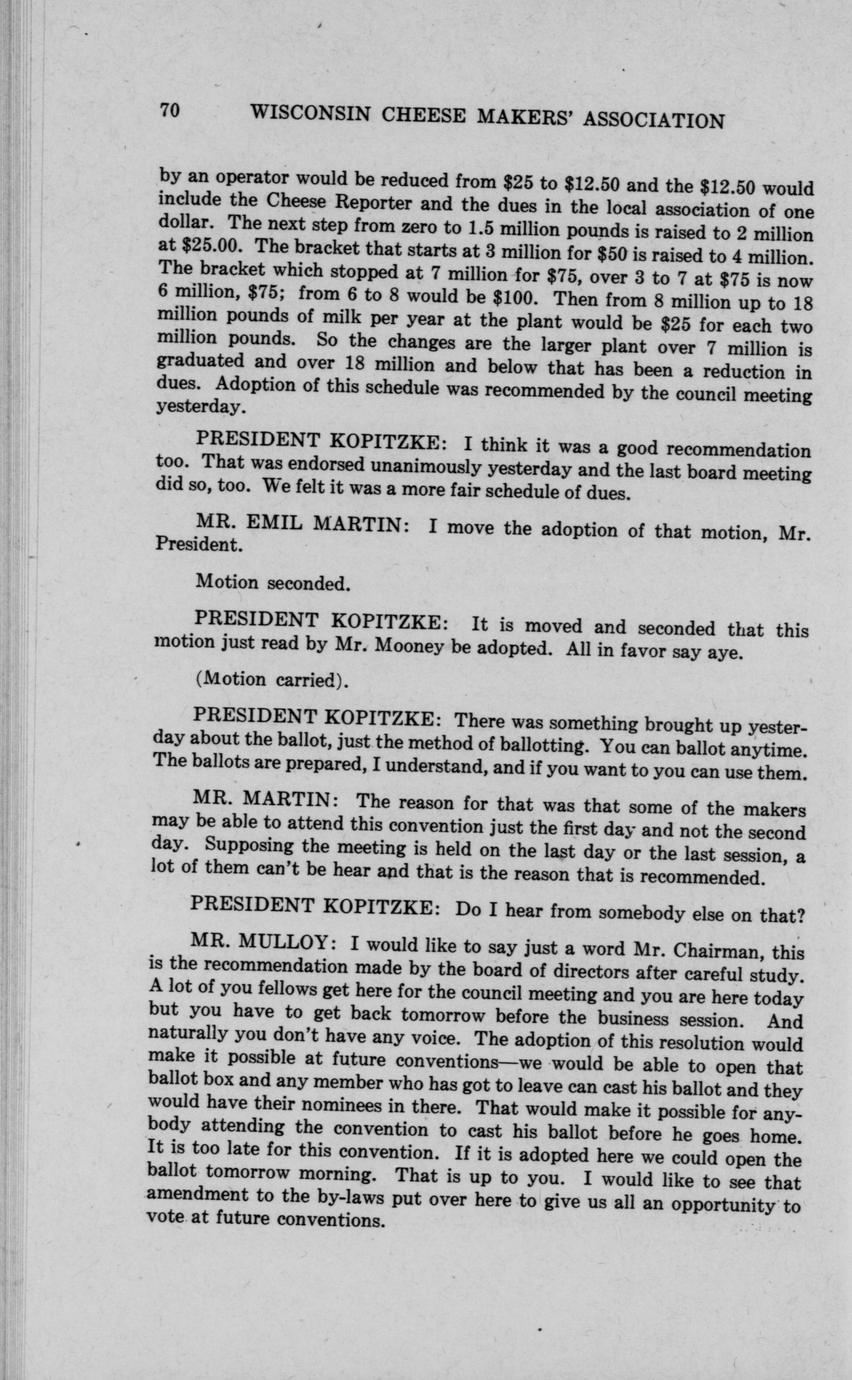 70 WISCONSIN CHEESE MAKERS' ASSOCIATION

by an operator would be reduced from \$25 to \$12.50 and the \$12.50 would include the Cheese Reporter and the dues in the local association of one dollar. The next step from zero to 1.5 million pounds is raised to 2 million at \$25.00. The bracket that starts at 3 million for \$50 is raised to 4 million. The bracket which stopped at 7 million for \$75, over 3 to 7 at \$75 is now 6 million, \$75; from 6 to 8 would be \$100. Then from 8 million up to 18 million pounds of milk per year at the plant would be \$25 for each two million pounds. So the changes are the larger plant over 7 million is graduated and over 18 million and below that has been a reduction in dues. Adoption of this schedule was recommended by the council meeting yesterday.

PRESIDENT KOPITZKE: I think it was a good recommendation too. That was endorsed unanimously yesterday and the last board meeting did so, too. We felt it was a more fair schedule of dues.

MR. EMIL MARTIN: I move the adoption of that motion, Mr. President.

Motion seconded.

PRESIDENT KOPITZKE: It is moved and seconded that this motion just read by Mr. Mooney be adopted. All in favor say aye.

(Motion carried).

PRESIDENT KOPITZKE: There was something brought up yesterday about the ballot, just the method of ballotting. You can ballot anytime. The ballots are prepared, I understand, and if you want to you can use them.

MR. MARTIN: The reason for that was that some of the makers may be able to attend this convention just the first day and not the second day. Supposing the meeting is held on the last day or the last session, a lot of them can't be hear and that is the reason that is recommended.

PRESIDENT KOPITZKE: Do I hear from somebody else on that?

MR. MULLOY: I would like to say just a word Mr. Chairman, this is the recommendation made by the board of directors after careful study. A lot of you fellows get here for the council meeting and you are here today but you have to get back tomorrow before the business session. And naturally you don't have any voice. The adoption of this resolution would make it possible at future conventions—we would be able to open that ballot box and any member who has got to leave can cast his ballot and they would have their nominees in there. That would make it possible for anybody attending the convention to cast his ballot before he goes home. It is too late for this convention. If it is adopted here we could open the ballot tomorrow morning. That is up to you. I would like to see that amendment to the by-laws put over here to give us all an opportunity to vote at future conventions.